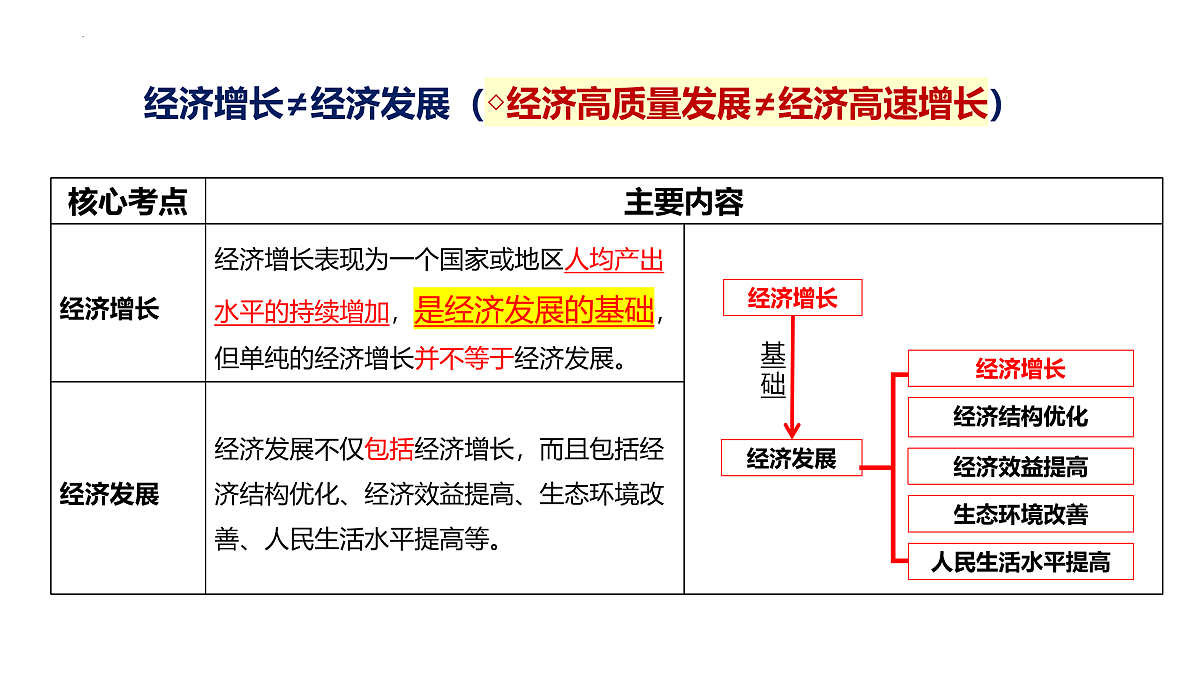 经济增长≠经济发展（◇经济高质量发展≠经济高速增长）

| 核心考点 | 主要内容 |
|---|---|
| 经济增长 | 经济增长表现为一个国家或地区人均产出水平的持续增加，是经济发展的基础，但单纯的经济增长并不等于经济发展。 |
| 经济发展 | 经济发展不仅包括经济增长，而且包括经济结构优化、经济效益提高、生态环境改善、人民生活水平提高等。 |

经济增长
基础
经济发展
经济增长
经济结构优化
经济效益提高
生态环境改善
人民生活水平提高